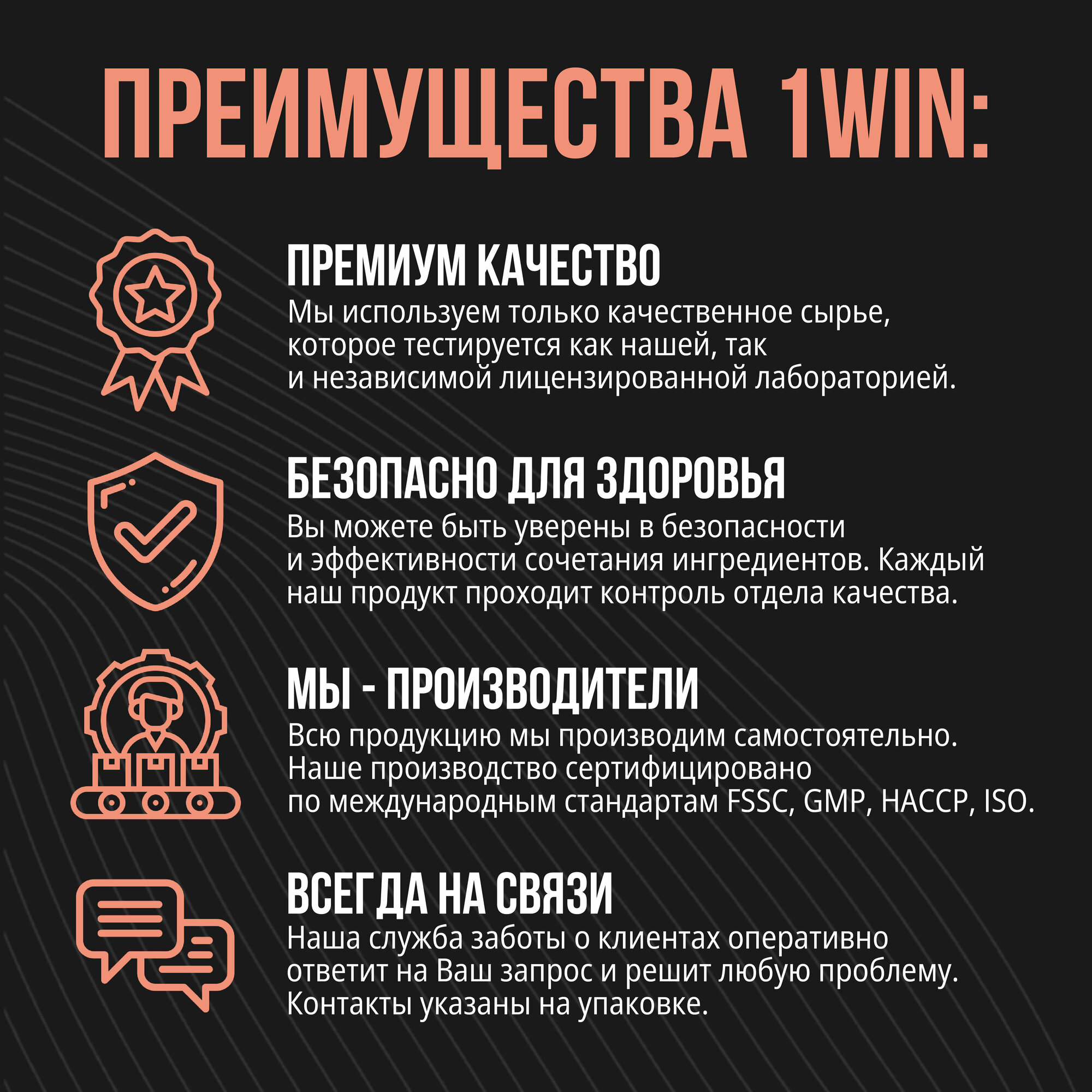 ПРЕИМУЩЕСТВА 1WIN:

ПРЕМИУМ КАЧЕСТВО

Мы используем только качественное сырье, которое тестируется как нашей, так и независимой лицензированной лабораторией.

БЕЗОПАСНО ДЛЯ ЗДОРОВЬЯ

Вы можете быть уверены в безопасности и эффективности сочетания ингредиентов. Каждый наш продукт проходит контроль отдела качества.

МЫ - ПРОИЗВОДИТЕЛИ

Всю продукцию мы производим самостоятельно. Наше производство сертифицировано по международным стандартам FSSC, GMP, HACCP, ISO.

ВСЕГДА НА СВЯЗИ

Наша служба заботы о клиентах оперативно ответит на Ваш запрос и решит любую проблему. Контакты указаны на упаковке.